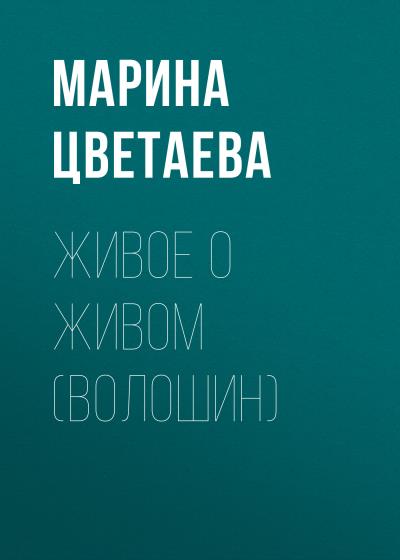 МАРИНА ЦВЕТАЕВА

ЖИВОЕ О ЖИВОМ (ВОЛОШИН)